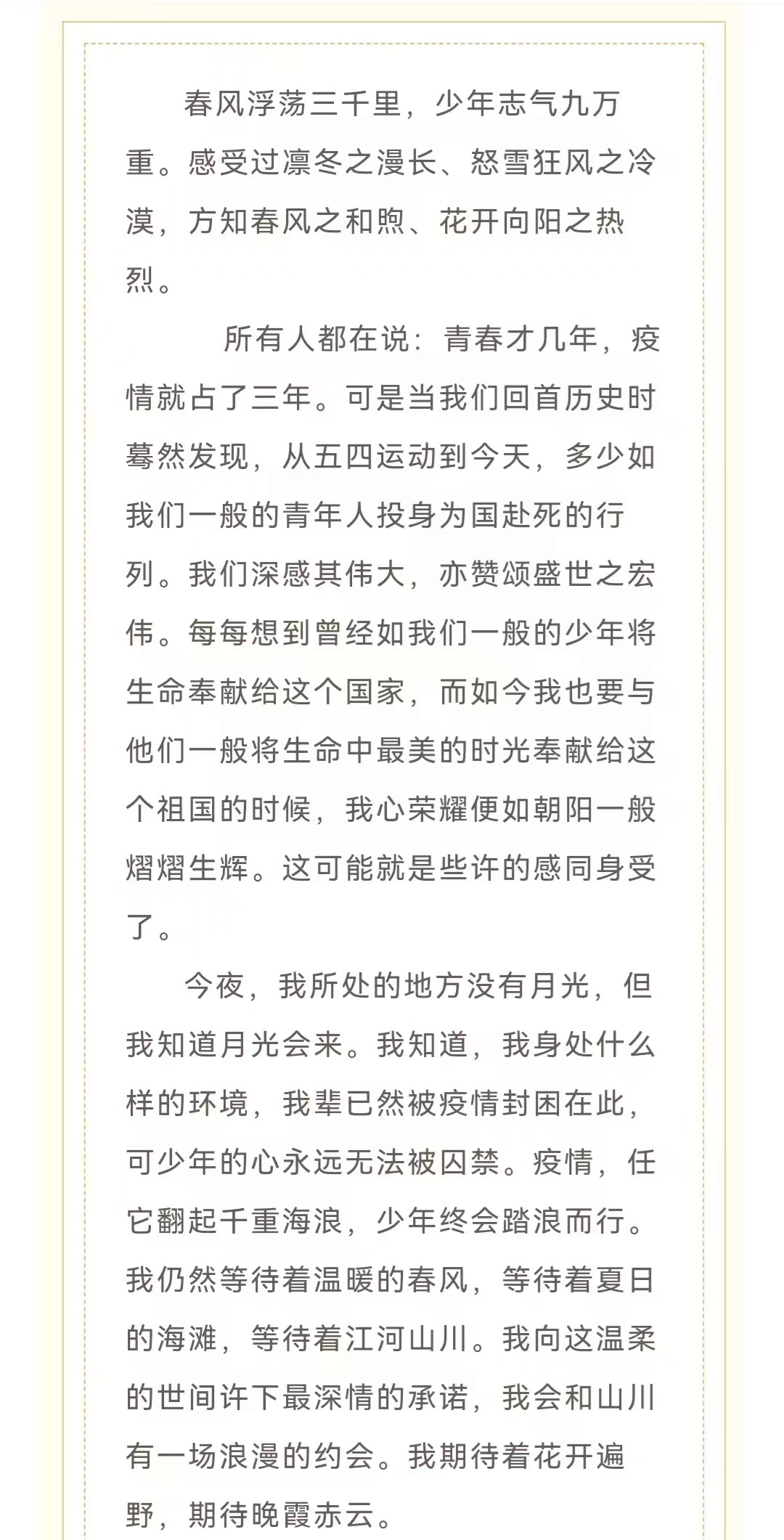 春风浮荡三千里，少年志气九万重。感受过凛冬之漫长、怒雪狂风之冷漠，方知春风之和煦、花开向阳之热烈。

所有人都在说：青春才几年，疫情就占了三年。可是当我们回首历史时蓦然发现，从五四运动到今天，多少如我们一般的青年人投身为国赴死的行列。我们深感其伟大，亦赞颂盛世之宏伟。每每想到曾经如我们一般的少年将生命奉献给这个国家，而如今我也要与他们一般将生命中最美的时光奉献给这个祖国的时候，我心荣耀便如朝阳一般熠熠生辉。这可能就是些许的感同身受了。

今夜，我所处的地方没有月光，但我知道月光会来。我知道，我身处什么样的环境，我辈已然被疫情封困在此，可少年的心永远无法被囚禁。疫情，任它翻起千重海浪，少年终会踏浪而行。我仍然等待着温暖的春风，等待着夏日的海滩，等待着江河山川。我向这温柔的世间许下最深情的承诺，我会和山川有一场浪漫的约会。我期待着花开遍野，期待晚霞赤云。